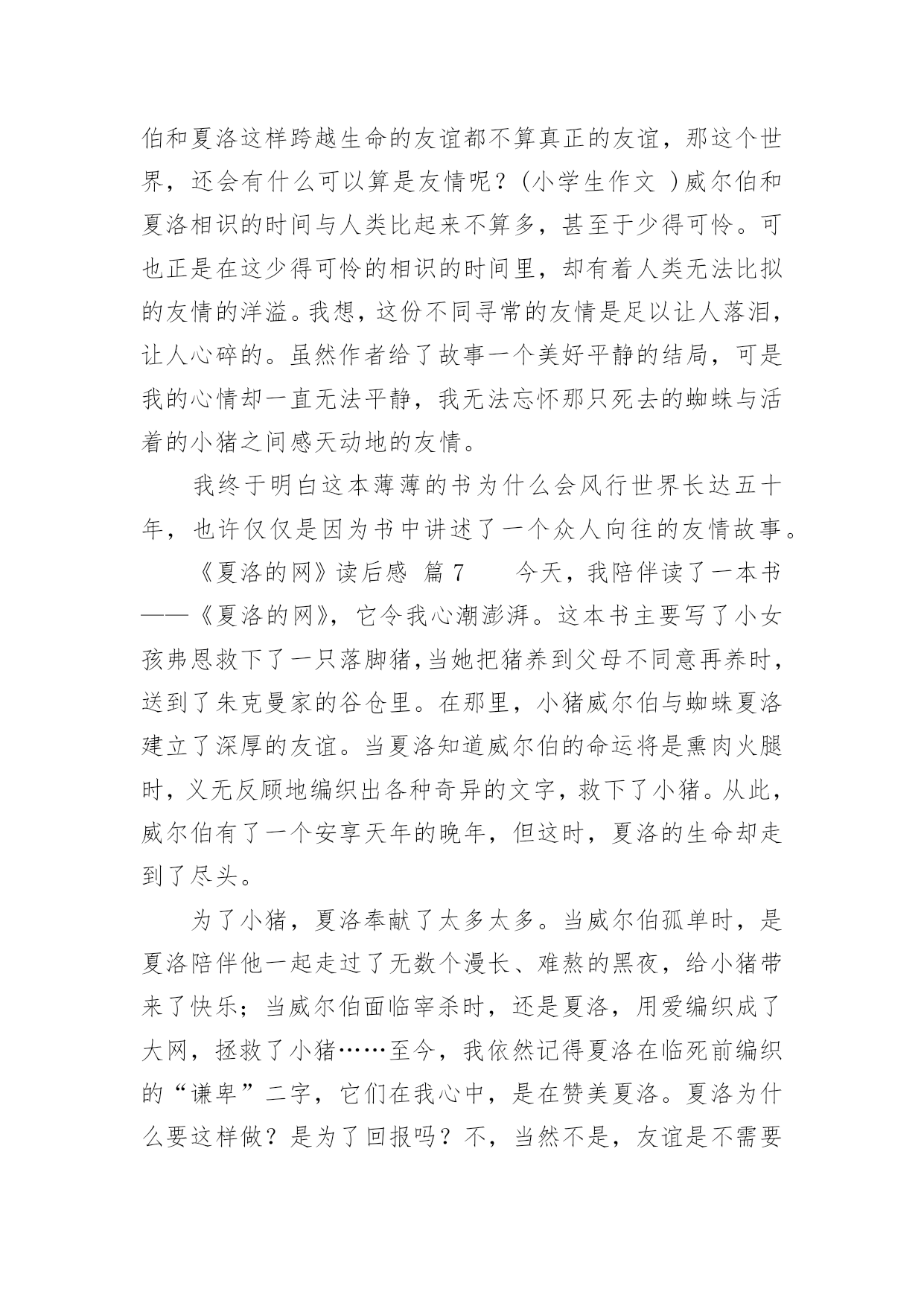 伯和夏洛这样跨越生命的友谊都不算真正的友谊，那这个世界，还会有什么可以算是友情呢？(小学生作文 )威尔伯和夏洛相识的时间与人类比起来不算多，甚至于少得可怜。可也正是在这少得可怜的相识的时间里，却有着人类无法比拟的友情的洋溢。我想，这份不同寻常的友情是足以让人落泪，让人心碎的。虽然作者给了故事一个美好平静的结局，可是我的心情却一直无法平静，我无法忘怀那只死去的蜘蛛与活着的小猪之间感天动地的友情。

我终于明白这本薄薄的书为什么会风行世界长达五十年，也许仅仅是因为书中讲述了一个众人向往的友情故事。

《夏洛的网》读后感 篇 7　　今天，我陪伴读了一本书——《夏洛的网》，它令我心潮澎湃。这本书主要写了小女孩弗恩救下了一只落脚猪，当她把猪养到父母不同意再养时，送到了朱克曼家的谷仓里。在那里，小猪威尔伯与蜘蛛夏洛建立了深厚的友谊。当夏洛知道威尔伯的命运将是熏肉火腿时，义无反顾地编织出各种奇异的文字，救下了小猪。从此，威尔伯有了一个安享天年的晚年，但这时，夏洛的生命却走到了尽头。

为了小猪，夏洛奉献了太多太多。当威尔伯孤单时，是夏洛陪伴他一起走过了无数个漫长、难熬的黑夜，给小猪带来了快乐；当威尔伯面临宰杀时，还是夏洛，用爱编织成了大网，拯救了小猪……至今，我依然记得夏洛在临死前编织的“谦卑”二字，它们在我心中，是在赞美夏洛。夏洛为什么要这样做？是为了回报吗？不，当然不是，友谊是不需要